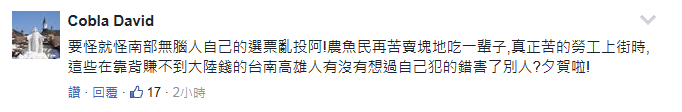 Cobla David

要怪就怪南部無腦人自己的選票亂投阿!農魚民再苦賣塊地吃一輩子,真正苦的勞工上街時,這些在靠背賺不到大陸錢的台南高雄人有沒有想過自己犯的錯害了別人?夕賀啦!

讚 · 回覆 · 17 · 2小時